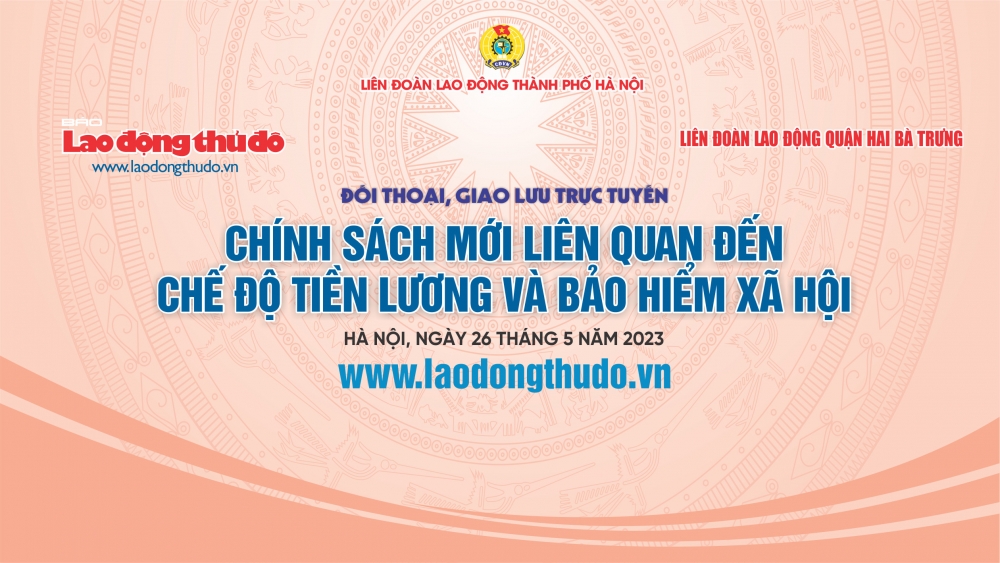 CĐVN

LIÊN ĐOÀN LAO ĐỘNG THÀNH PHỐ HÀ NỘI

BÁO
Lao động thủ đô
www.laodongthudo.vn

LIÊN ĐOÀN LAO ĐỘNG QUẬN HAI BÀ TRƯNG

ĐỐI THOẠI, GIAO LƯU TRỰC TUYẾN

CHÍNH SÁCH MỚI LIÊN QUAN ĐẾN CHẾ ĐỘ TIỀN LƯƠNG VÀ BẢO HIỂM XÃ HỘI

HÀ NỘI, NGÀY 26 THÁNG 5 NĂM 2023

www.laodongthudo.vn